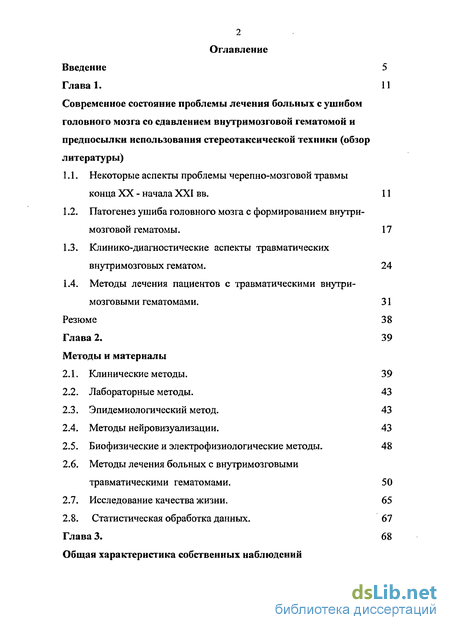 2

Оглавление

Введение 5

Глава 1. 11

Современное состояние проблемы лечения больных с ушибом головного мозга со сдавлением внутримозговой гематомой и предпосылки использования стереотаксической техники (обзор литературы)

1.1. Некоторые аспекты проблемы черепно-мозговой травмы конца XX - начала XXI вв. 11

1.2. Патогенез ушиба головного мозга с формированием внутримозговой гематомы. 17

1.3. Клинико-диагностические аспекты травматических внутримозговых гематом. 24

1.4. Методы лечения пациентов с травматическими внутримозговыми гематомами. 31

Резюме 38

Глава 2. 39

Методы и материалы

2.1. Клинические методы. 39

2.2. Лабораторные методы. 43

2.3. Эпидемиологический метод. 43

2.4. Методы нейровизуализации. 43

2.5. Биофизические и электрофизиологические методы. 48

2.6. Методы лечения больных с внутримозговыми травматическими гематомами. 50

2.7. Исследование качества жизни. 65

2.8. Статистическая обработка данных. 67

Глава 3. 68

Общая характеристика собственных наблюдений

dsLib.net
библиотека диссертаций